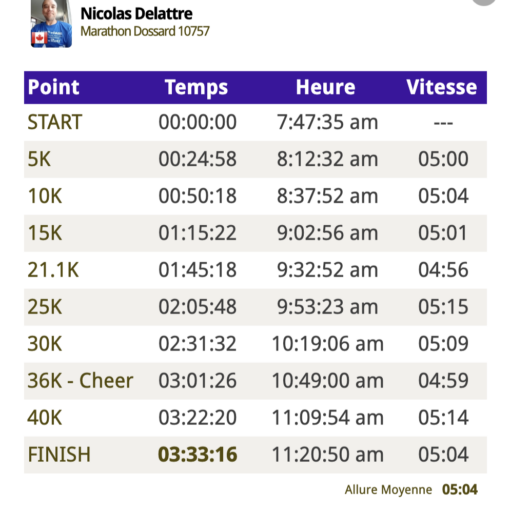 Nicolas Delattre
Marathon Dossard 10757

| Point | Temps | Heure | Vitesse |
|---|---|---|---|
| START | 00:00:00 | 7:47:35 am | --- |
| 5K | 00:24:58 | 8:12:32 am | 05:00 |
| 10K | 00:50:18 | 8:37:52 am | 05:04 |
| 15K | 01:15:22 | 9:02:56 am | 05:01 |
| 21.1K | 01:45:18 | 9:32:52 am | 04:56 |
| 25K | 02:05:48 | 9:53:23 am | 05:15 |
| 30K | 02:31:32 | 10:19:06 am | 05:09 |
| 36K - Cheer | 03:01:26 | 10:49:00 am | 04:59 |
| 40K | 03:22:20 | 11:09:54 am | 05:14 |
| FINISH | 03:33:16 | 11:20:50 am | 05:04 |

Allure Moyenne 05:04